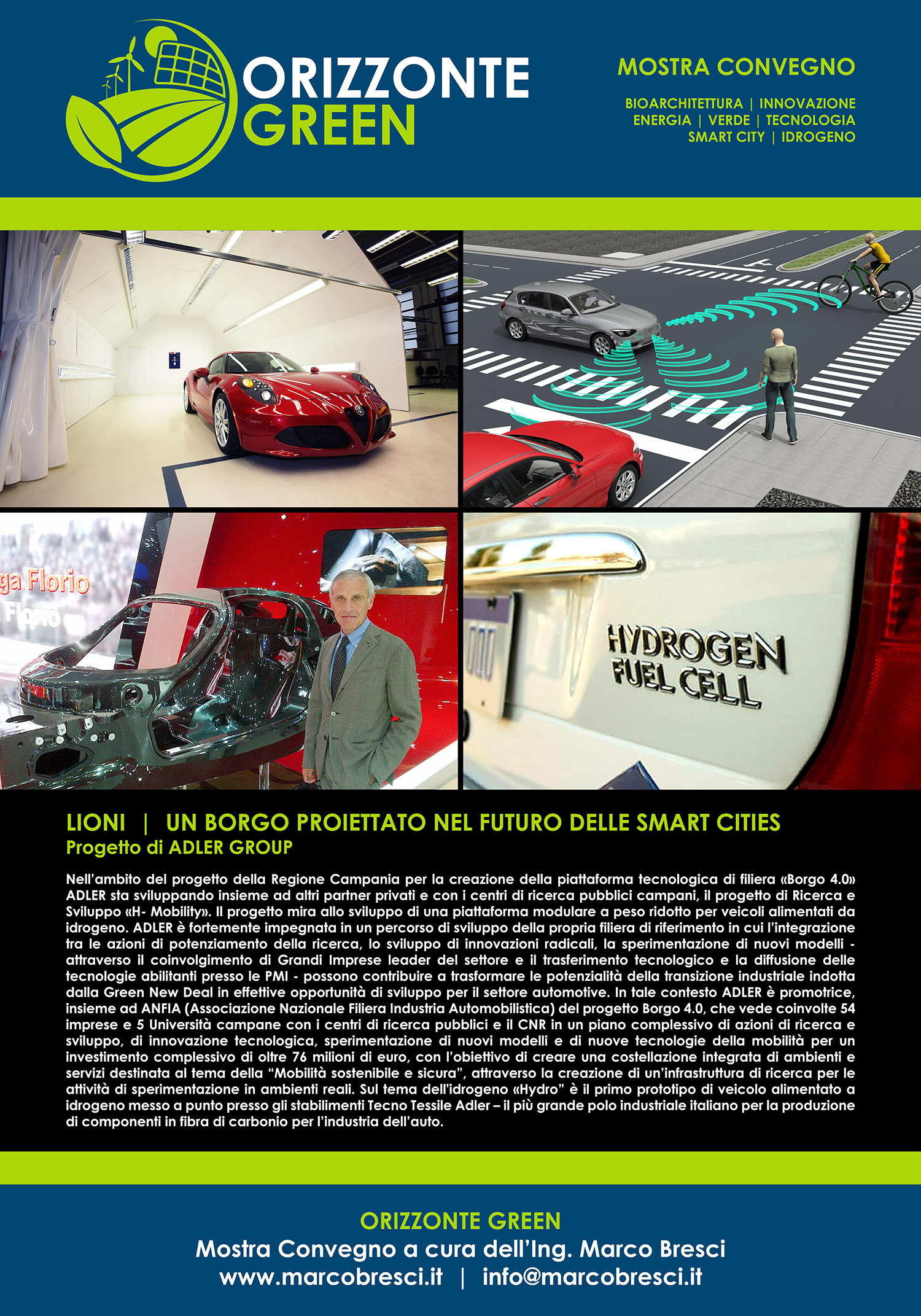 ORIZZONTE GREEN

MOSTRA CONVEGNO

BIOARCHITETTURA | INNOVAZIONE
ENERGIA | VERDE | TECNOLOGIA
SMART CITY | IDROGENO

ga Florio
Florio

HYDROGEN
FUEL CELL

LIONI | UN BORGO PROIETTATO NEL FUTURO DELLE SMART CITIES
Progetto di ADLER GROUP

Nell'ambito del progetto della Regione Campania per la creazione della piattaforma tecnologica di filiera «Borgo 4.0» ADLER sta sviluppando insieme ad altri partner privati e con i centri di ricerca pubblici campani, il progetto di Ricerca e Sviluppo «H- Mobility». Il progetto mira allo sviluppo di una piattaforma modulare a peso ridotto per veicoli alimentati da idrogeno. ADLER è fortemente impegnata in un percorso di sviluppo della propria filiera di riferimento in cui l'integrazione tra le azioni di potenziamento della ricerca, lo sviluppo di innovazioni radicali, la sperimentazione di nuovi modelli - attraverso il coinvolgimento di Grandi Imprese leader del settore e il trasferimento tecnologico e la diffusione delle tecnologie abilitanti presso le PMI - possono contribuire a trasformare le potenzialità della transizione industriale indotta dalla Green New Deal in effettive opportunità di sviluppo per il settore automotive. In tale contesto ADLER è promotrice, insieme ad ANFIA (Associazione Nazionale Filiera Industria Automobilistica) del progetto Borgo 4.0, che vede coinvolte 54 imprese e 5 Università campane con i centri di ricerca pubblici e il CNR in un piano complessivo di azioni di ricerca e sviluppo, di innovazione tecnologica, sperimentazione di nuovi modelli e di nuove tecnologie della mobilità per un investimento complessivo di oltre 76 milioni di euro, con l'obiettivo di creare una costellazione integrata di ambienti e servizi destinata al tema della "Mobilità sostenibile e sicura", attraverso la creazione di un'infrastruttura di ricerca per le attività di sperimentazione in ambienti reali. Sul tema dell'idrogeno «Hydro" è il primo prototipo di veicolo alimentato a idrogeno messo a punto presso gli stabilimenti Tecno Tessile Adler – il più grande polo industriale italiano per la produzione di componenti in fibra di carbonio per l'industria dell'auto.

ORIZZONTE GREEN
Mostra Convegno a cura dell'Ing. Marco Bresci
www.marcobresci.it | info@marcobresci.it